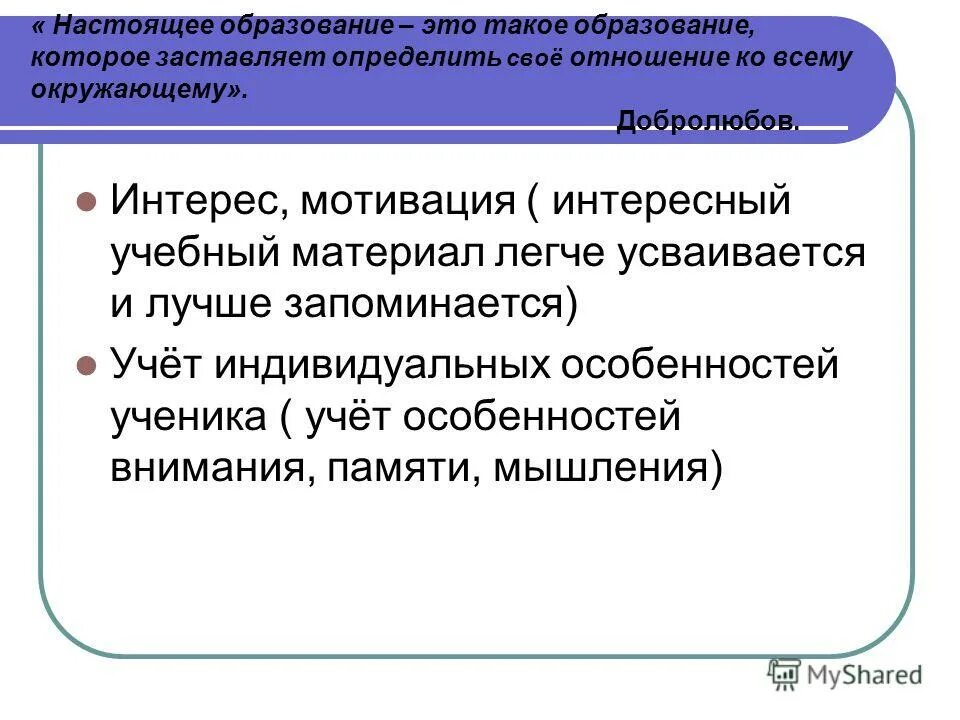 « Настоящее образование – это такое образование, которое заставляет определить своё отношение ко всему окружающему».

Добролюбов.

Интерес, мотивация ( интересный учебный материал легче усваивается и лучше запоминается)

Учёт индивидуальных особенностей ученика ( учёт особенностей внимания, памяти, мышления)

MyShared